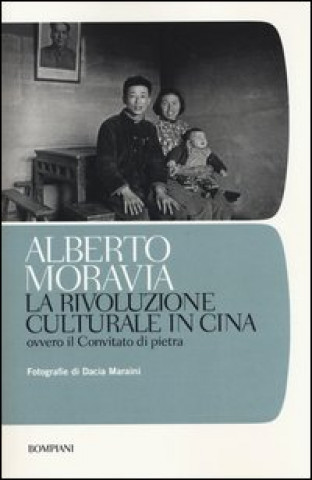 ALBERTO MORAVIA
LA RIVOLUZIONE CULTURALE IN CINA
ovvero il Convitato di pietra

Fotografie di Dacia Maraini

BOMPIANI